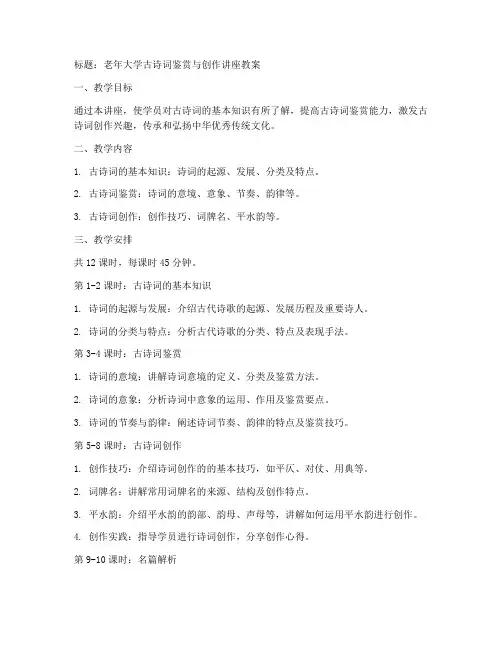 标题：老年大学古诗词鉴赏与创作讲座教案

一、教学目标

通过本讲座，使学员对古诗词的基本知识有所了解，提高古诗词鉴赏能力，激发古诗词创作兴趣，传承和弘扬中华优秀传统文化。

二、教学内容

1. 古诗词的基本知识：诗词的起源、发展、分类及特点。

2. 古诗词鉴赏：诗词的意境、意象、节奏、韵律等。

3. 古诗词创作：创作技巧、词牌名、平水韵等。

三、教学安排

共 12 课时，每课时 45 分钟。

第 1-2 课时：古诗词的基本知识

1. 诗词的起源与发展：介绍古代诗歌的起源、发展历程及重要诗人。

2. 诗词的分类与特点：分析古代诗歌的分类、特点及表现手法。

第 3-4 课时：古诗词鉴赏

1. 诗词的意境：讲解诗词意境的定义、分类及鉴赏方法。

2. 诗词的意象：分析诗词中意象的运用、作用及鉴赏要点。

3. 诗词的节奏与韵律：阐述诗词节奏、韵律的特点及鉴赏技巧。

第 5-8 课时：古诗词创作

1. 创作技巧：介绍诗词创作的的基本技巧，如平仄、对仗、用典等。

2. 词牌名：讲解常用词牌名的来源、结构及创作特点。

3. 平水韵：介绍平水韵的韵部、韵母、声母等，讲解如何运用平水韵进行创作。

4. 创作实践：指导学员进行诗词创作，分享创作心得。

第 9-10 课时：名篇解析